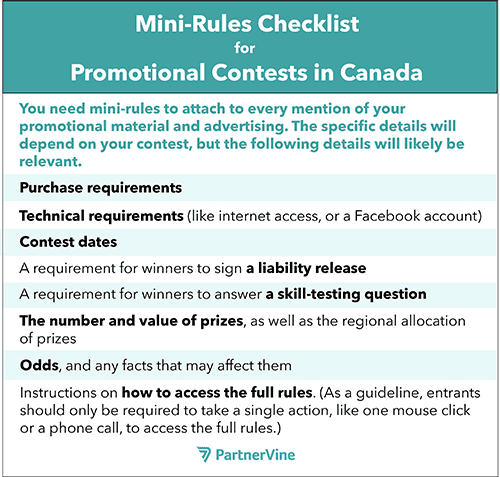 Mini-Rules Checklist
for
Promotional Contests in Canada

You need mini-rules to attach to every mention of your promotional material and advertising. The specific details will depend on your contest, but the following details will likely be relevant.

Purchase requirements

Technical requirements (like internet access, or a Facebook account)

Contest dates

A requirement for winners to sign a liability release

A requirement for winners to answer a skill-testing question

The number and value of prizes, as well as the regional allocation of prizes

Odds, and any facts that may affect them

Instructions on how to access the full rules. (As a guideline, entrants should only be required to take a single action, like one mouse click or a phone call, to access the full rules.)

PartnerVine